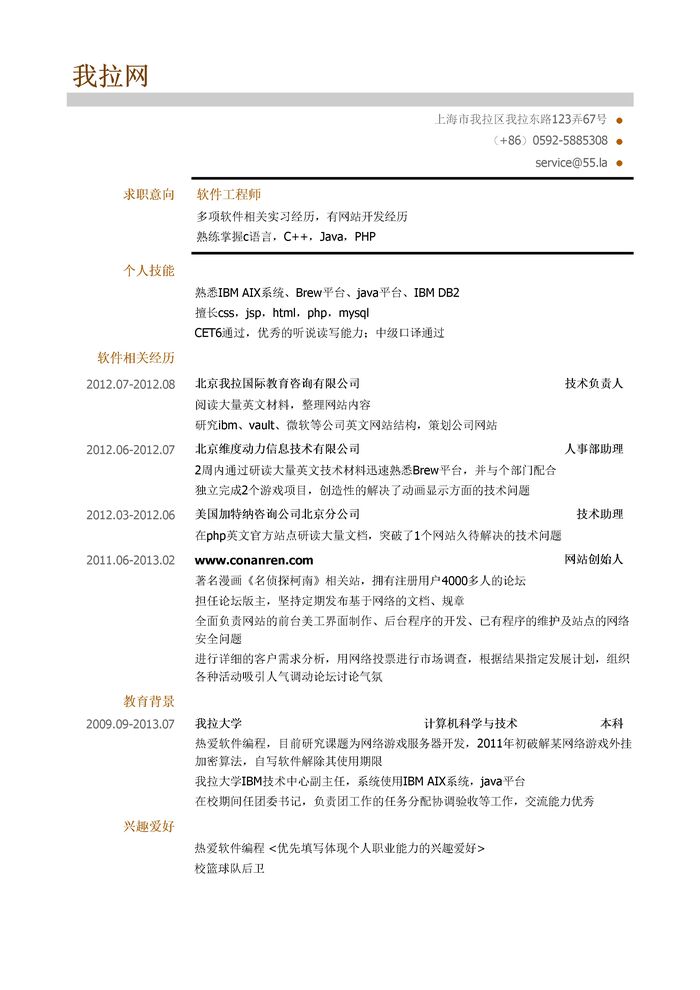 我拉网

上海市我拉区我拉东路123弄67号

（+86）0592-5885308

service@55.la

求职意向

软件工程师

多项软件相关实习经历，有网站开发经历

熟练掌握c语言，C++，Java，PHP

个人技能

熟悉IBM AIX系统、Brew平台、java平台、IBM DB2

擅长css，jsp，html，php，mysql

CET6通过，优秀的听说读写能力；中级口译通过

软件相关经历

2012.07-2012.08 北京我拉国际教育咨询有限公司 技术负责人

阅读大量英文材料，整理网站内容

研究ibm、vault、微软等公司英文网站结构，策划公司网站

2012.06-2012.07 北京维度动力信息技术有限公司 人事部助理

2周内通过研读大量英文技术材料迅速熟悉Brew平台，并与个部门配合

独立完成2个游戏项目，创造性的解决了动画显示方面的技术问题

2012.03-2012.06 美国加特纳咨询公司北京分公司 技术助理

在php英文官方站点研读大量文档，突破了1个网站久待解决的技术问题

2011.06-2013.02 www.conanren.com 网站创始人

著名漫画《名侦探柯南》相关站，拥有注册用户4000多人的论坛

担任论坛版主，坚持定期发布基于网络的文档、规章

全面负责网站的前台美工界面制作、后台程序的开发、已有程序的维护及站点的网络安全问题

进行详细的客户需求分析，用网络投票进行市场调查，根据结果指定发展计划，组织各种活动吸引人气调动论坛讨论气氛

教育背景

2009.09-2013.07 我拉大学 计算机科学与技术 本科

热爱软件编程，目前研究课题为网络游戏服务器开发，2011年初破解某网络游戏外挂加密算法，自写软件解除其使用期限

我拉大学IBM技术中心副主任，系统使用IBM AIX系统，java平台

在校期间任团委书记，负责团工作的任务分配协调验收等工作，交流能力优秀

兴趣爱好

热爱软件编程 <优先填写体现个人职业能力的兴趣爱好>

校篮球队后卫